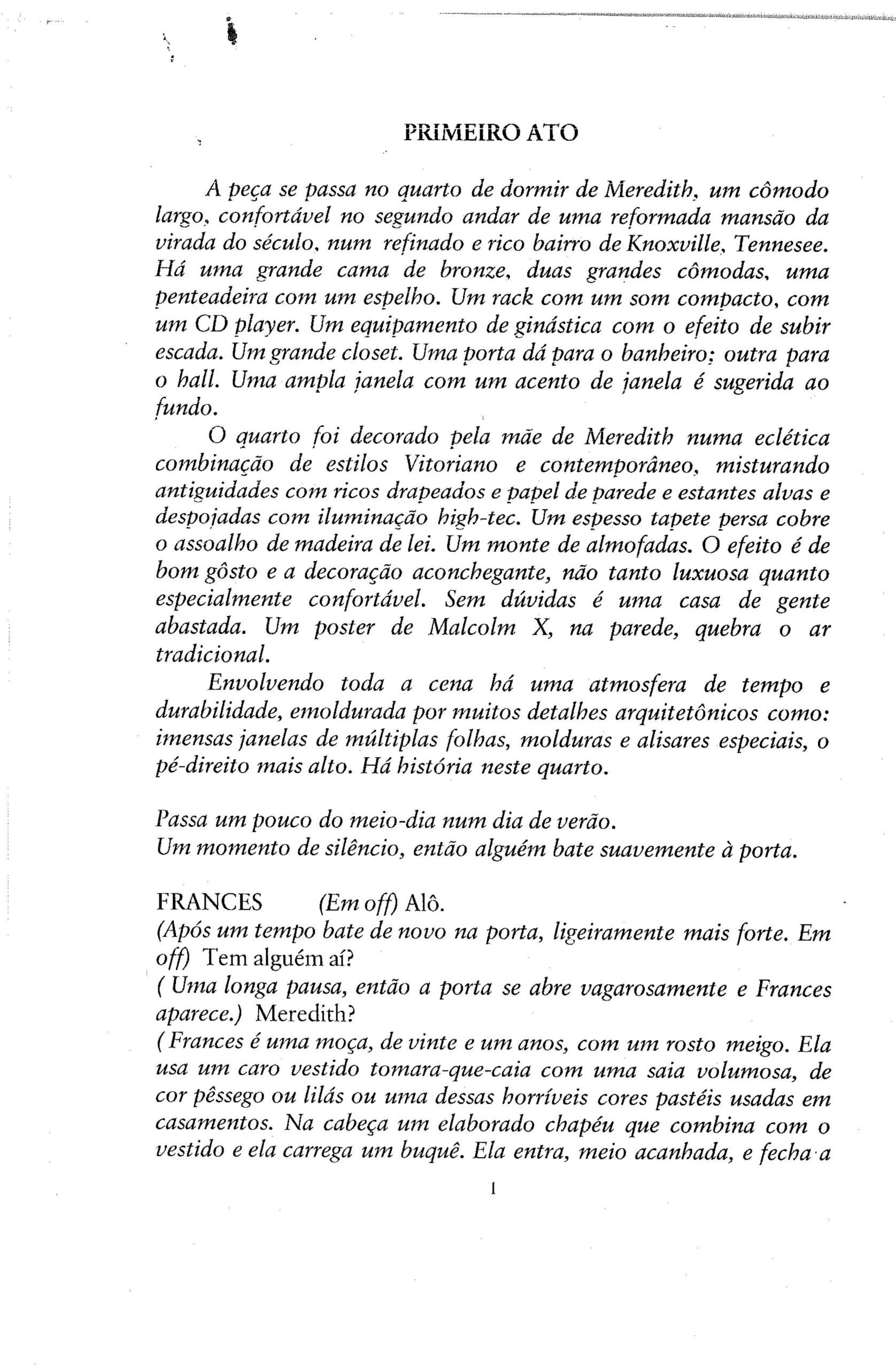 PRIMEIRO ATO

A peça se passa no quarto de dormir de Meredith, um cômodo largo, confortável no segundo andar de uma reformada mansão da virada do século, num refinado e rico bairro de Knoxville, Tennesee. Há uma grande cama de bronze, duas grandes cômodas, uma penteadeira com um espelho. Um rack com um som compacto, com um CD player. Um equipamento de ginástica com o efeito de subir escada. Um grande closet. Uma porta dá para o banheiro; outra para o hall. Uma ampla janela com um acento de janela é sugerida ao fundo.

O quarto foi decorado pela mãe de Meredith numa eclética combinação de estilos Vitoriano e contemporâneo, misturando antiguidades com ricos drapeados e papel de parede e estantes alvas e despojadas com iluminação high-tec. Um espesso tapete persa cobre o assoalho de madeira de lei. Um monte de almofadas. O efeito é de bom gôsto e a decoração aconchegante, não tanto luxuosa quanto especialmente confortável. Sem dúvidas é uma casa de gente abastada. Um poster de Malcolm X, na parede, quebra o ar tradicional.

Envolvendo toda a cena há uma atmosfera de tempo e durabilidade, emoldurada por muitos detalhes arquitetônicos como: imensas janelas de múltiplas folhas, molduras e alisares especiais, o pé-direito mais alto. Há história neste quarto.

Passa um pouco do meio-dia num dia de verão.
Um momento de silêncio, então alguém bate suavemente à porta.

FRANCES (Em off) Alô.
(Após um tempo bate de novo na porta, ligeiramente mais forte. Em off) Tem alguém aí?
( Uma longa pausa, então a porta se abre vagarosamente e Frances aparece.) Meredith?
( Frances é uma moça, de vinte e um anos, com um rosto meigo. Ela usa um caro vestido tomara-que-caia com uma saia volumosa, de cor pêssego ou lilás ou uma dessas horríveis cores pastéis usadas em casamentos. Na cabeça um elaborado chapéu que combina com o vestido e ela carrega um buquê. Ela entra, meio acanhada, e fecha a

1